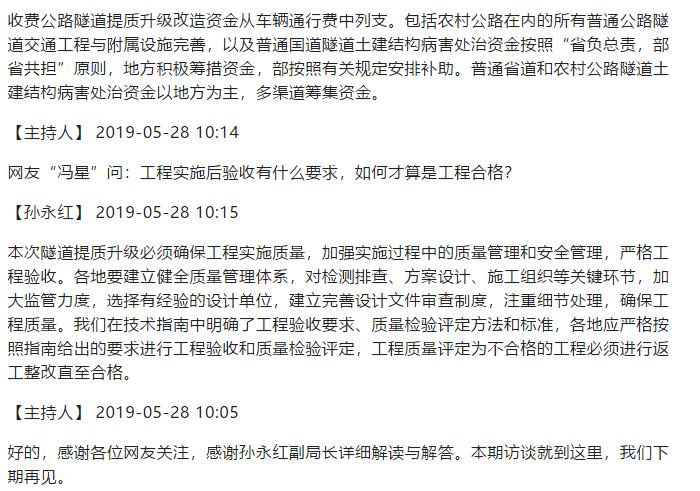 收费公路隧道提质升级改造资金从车辆通行费中列支。包括农村公路在内的所有普通公路隧道交通工程与附属设施完善，以及普通国道隧道土建结构病害处治资金按照“省负总责，部省共担”原则，地方积极筹措资金，部按照有关规定安排补助。普通省道和农村公路隧道土建结构病害处治资金以地方为主，多渠道筹集资金。

【主持人】 2019-05-28 10:14

网友“冯星”问：工程实施后验收有什么要求，如何才算是工程合格？

【孙永红】 2019-05-28 10:15

本次隧道提质升级必须确保工程实施质量，加强实施过程中的质量管理和安全管理，严格工程验收。各地要建立健全质量管理体系，对检测排查、方案设计、施工组织等关键环节，加大监管力度，选择有经验的设计单位，建立完善设计文件审查制度，注重细节处理，确保工程质量。我们在技术指南中明确了工程验收要求、质量检验评定方法和标准，各地应严格按照指南给出的要求进行工程验收和质量检验评定，工程质量评定为不合格的工程必须进行返工整改直至合格。

【主持人】 2019-05-28 10:05

好的，感谢各位网友关注，感谢孙永红副局长详细解读与解答。本期访谈就到这里，我们下期再见。